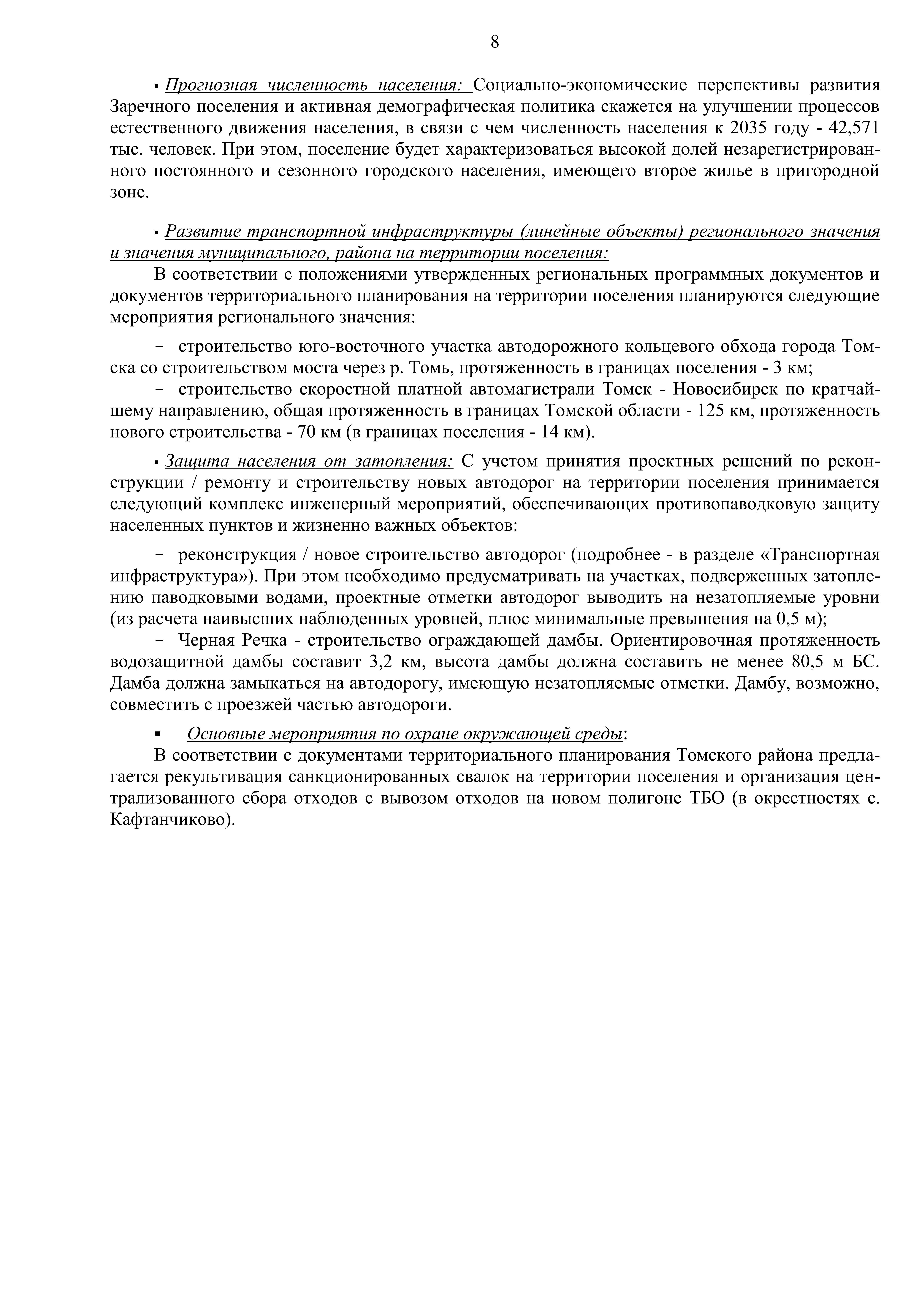 8

▪ Прогнозная численность населения: Социально-экономические перспективы развития Заречного поселения и активная демографическая политика скажется на улучшении процессов естественного движения населения, в связи с чем численность населения к 2035 году - 42,571 тыс. человек. При этом, поселение будет характеризоваться высокой долей незарегистрированного постоянного и сезонного городского населения, имеющего второе жилье в пригородной зоне.

▪ Развитие транспортной инфраструктуры (линейные объекты) регионального значения и значения муниципального, района на территории поселения:

В соответствии с положениями утвержденных региональных программных документов и документов территориального планирования на территории поселения планируются следующие мероприятия регионального значения:

− строительство юго-восточного участка автодорожного кольцевого обхода города Томска со строительством моста через р. Томь, протяженность в границах поселения - 3 км;

− строительство скоростной платной автомагистрали Томск - Новосибирск по кратчайшему направлению, общая протяженность в границах Томской области - 125 км, протяженность нового строительства - 70 км (в границах поселения - 14 км).

▪ Защита населения от затопления: С учетом принятия проектных решений по реконструкции / ремонту и строительству новых автодорог на территории поселения принимается следующий комплекс инженерный мероприятий, обеспечивающих противопаводковую защиту населенных пунктов и жизненно важных объектов:

− реконструкция / новое строительство автодорог (подробнее - в разделе «Транспортная инфраструктура»). При этом необходимо предусматривать на участках, подверженных затоплению паводковыми водами, проектные отметки автодорог выводить на незатопляемые уровни (из расчета наивысших наблюденных уровней, плюс минимальные превышения на 0,5 м);

− Черная Речка - строительство ограждающей дамбы. Ориентировочная протяженность водозащитной дамбы составит 3,2 км, высота дамбы должна составить не менее 80,5 м БС. Дамба должна замыкаться на автодорогу, имеющую незатопляемые отметки. Дамбу, возможно, совместить с проезжей частью автодороги.

▪ Основные мероприятия по охране окружающей среды:

В соответствии с документами территориального планирования Томского района предлагается рекультивация санкционированных свалок на территории поселения и организация централизованного сбора отходов с вывозом отходов на новом полигоне ТБО (в окрестностях с. Кафтанчиково).